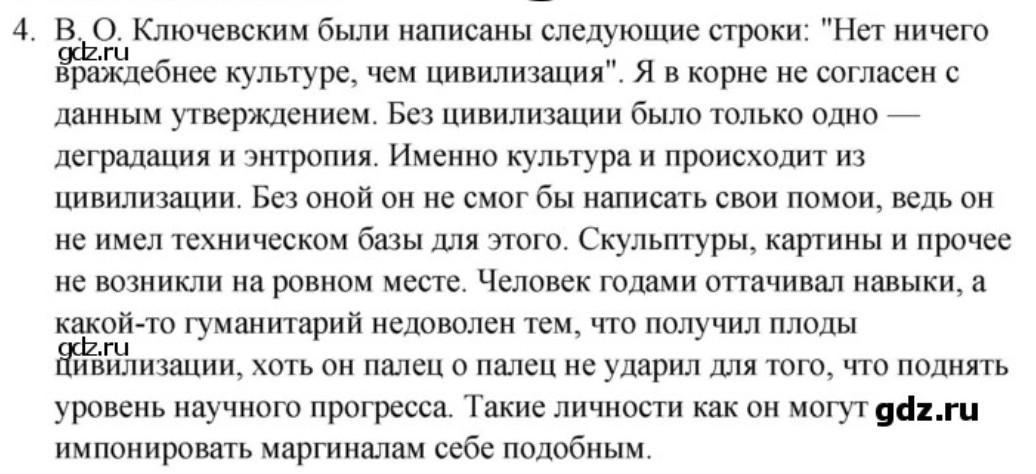 4. В. О. Ключевским были написаны следующие строки: "Нет ничего враждебнее культуре, чем цивилизация". Я в корне не согласен с данным утверждением. Без цивилизации было только одно — деградация и энтропия. Именно культура и происходит из цивилизации. Без оной он не смог бы написать свои помои, ведь он не имел техническом базы для этого. Скульптуры, картины и прочее не возникли на ровном месте. Человек годами оттачивал навыки, а какой-то гуманитарий недоволен тем, что получил плоды цивилизации, хоть он палец о палец не ударил для того, что поднять уровень научного прогресса. Такие личности как он могут импонировать маргиналам себе подобным.

gdz.ru